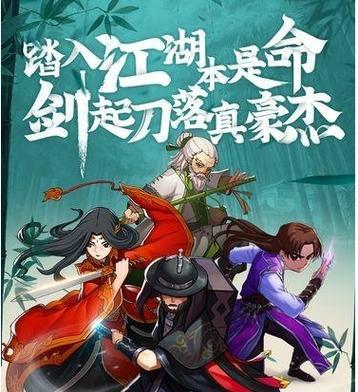 踏入江湖本是命
剑起刀落真豪杰